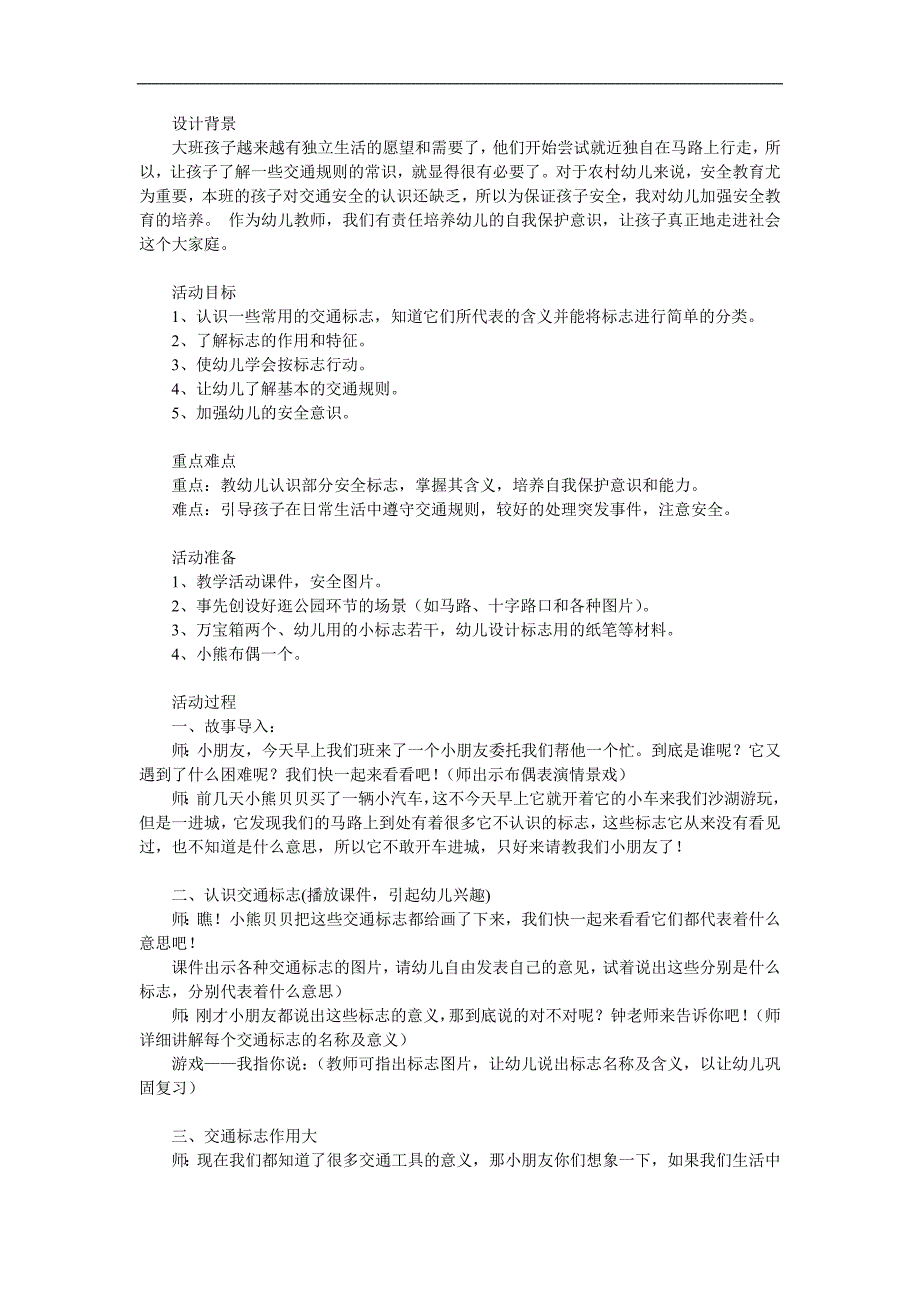 设计背景

大班孩子越来越有独立生活的愿望和需要了，他们开始尝试就近独自在马路上行走，所以，让孩子了解一些交通规则的常识，就显得很有必要了。对于农村幼儿来说，安全教育尤为重要，本班的孩子对交通安全的认识还缺乏，所以为保证孩子安全，我对幼儿加强安全教育的培养。 作为幼儿教师，我们有责任培养幼儿的自我保护意识，让孩子真正地走进社会这个大家庭。

活动目标

1、认识一些常用的交通标志，知道它们所代表的含义并能将标志进行简单的分类。
2、了解标志的作用和特征。
3、使幼儿学会按标志行动。
4、让幼儿了解基本的交通规则。
5、加强幼儿的安全意识。

重点难点

重点：教幼儿认识部分安全标志，掌握其含义，培养自我保护意识和能力。
难点：引导孩子在日常生活中遵守交通规则，较好的处理突发事件，注意安全。

活动准备

1、教学活动课件，安全图片。
2、事先创设好逛公园环节的场景（如马路、十字路口和各种图片）。
3、万宝箱两个、幼儿用的小标志若干，幼儿设计标志用的纸笔等材料。
4、小熊布偶一个。

活动过程

一、故事导入：

师：小朋友，今天早上我们班来了一个小朋友委托我们帮他一个忙。到底是谁呢？它又遇到了什么困难呢？我们快一起来看看吧！（师出示布偶表演情景戏）

师：前几天小熊贝贝买了一辆小汽车，这不今天早上它就开着它的小车来我们沙湖游玩，但是一进城，它发现我们的马路上到处有着很多它不认识的标志，这些标志它从来没有看见过，也不知道是什么意思，所以它不敢开车进城，只好来请教我们小朋友了！

二、认识交通标志(播放课件，引起幼儿兴趣)

师：瞧！小熊贝贝把这些交通标志都给画了下来，我们快一起来看看它们都代表着什么意思吧！

课件出示各种交通标志的图片，请幼儿自由发表自己的意见，试着说出这些分别是什么标志，分别代表着什么意思）

师：刚才小朋友都说出这些标志的意义，那到底说的对不对呢？钟老师来告诉你吧！（师详细讲解每个交通标志的名称及意义）

游戏——我指你说：（教师可指出标志图片，让幼儿说出标志名称及含义，以让幼儿巩固复习）

三、交通标志作用大

师：现在我们都知道了很多交通工具的意义，那小朋友你们想象一下，如果我们生活中